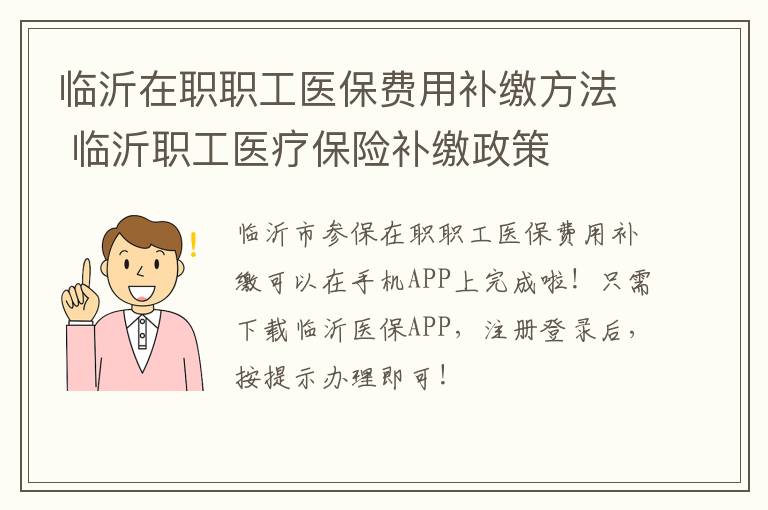 临沂在职职工医保费用补缴方法
临沂职工医疗保险补缴政策

临沂市参保在职职工医保费用补缴可以在手机APP上完成啦！只需下载临沂医保APP，注册登录后，按提示办理即可！